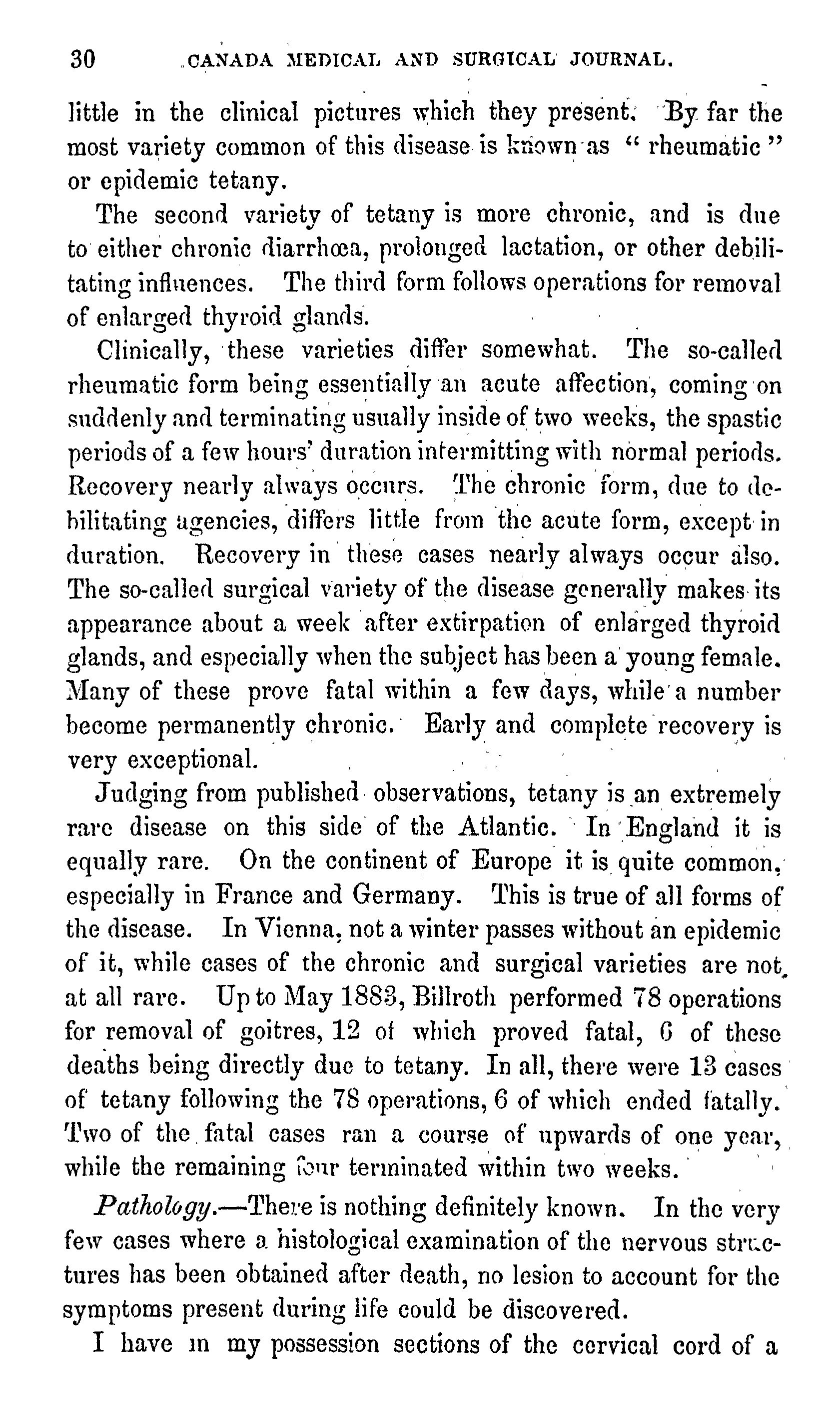 30 CANADA MEDICAL AND SURGICAL JOURNAL.

little in the clinical pictures which they present. By far the most variety common of this disease is known as "rheumatic" or epidemic tetany.

The second variety of tetany is more chronic, and is due to either chronic diarrhœa, prolonged lactation, or other debilitating influences. The third form follows operations for removal of enlarged thyroid glands.

Clinically, these varieties differ somewhat. The so-called rheumatic form being essentially an acute affection, coming on suddenly and terminating usually inside of two weeks, the spastic periods of a few hours' duration intermitting with normal periods. Recovery nearly always occurs. The chronic form, due to debilitating agencies, differs little from the acute form, except in duration. Recovery in these cases nearly always occur also. The so-called surgical variety of the disease generally makes its appearance about a week after extirpation of enlarged thyroid glands, and especially when the subject has been a young female. Many of these prove fatal within a few days, while a number become permanently chronic. Early and complete recovery is very exceptional.

Judging from published observations, tetany is an extremely rare disease on this side of the Atlantic. In England it is equally rare. On the continent of Europe it is quite common, especially in France and Germany. This is true of all forms of the disease. In Vienna, not a winter passes without an epidemic of it, while cases of the chronic and surgical varieties are not at all rare. Up to May 1883, Billroth performed 78 operations for removal of goitres, 12 of which proved fatal, 6 of these deaths being directly due to tetany. In all, there were 13 cases of tetany following the 78 operations, 6 of which ended fatally. Two of the fatal cases ran a course of upwards of one year, while the remaining four terminated within two weeks.

Pathology.—There is nothing definitely known. In the very few cases where a histological examination of the nervous structures has been obtained after death, no lesion to account for the symptoms present during life could be discovered.

I have in my possession sections of the cervical cord of a